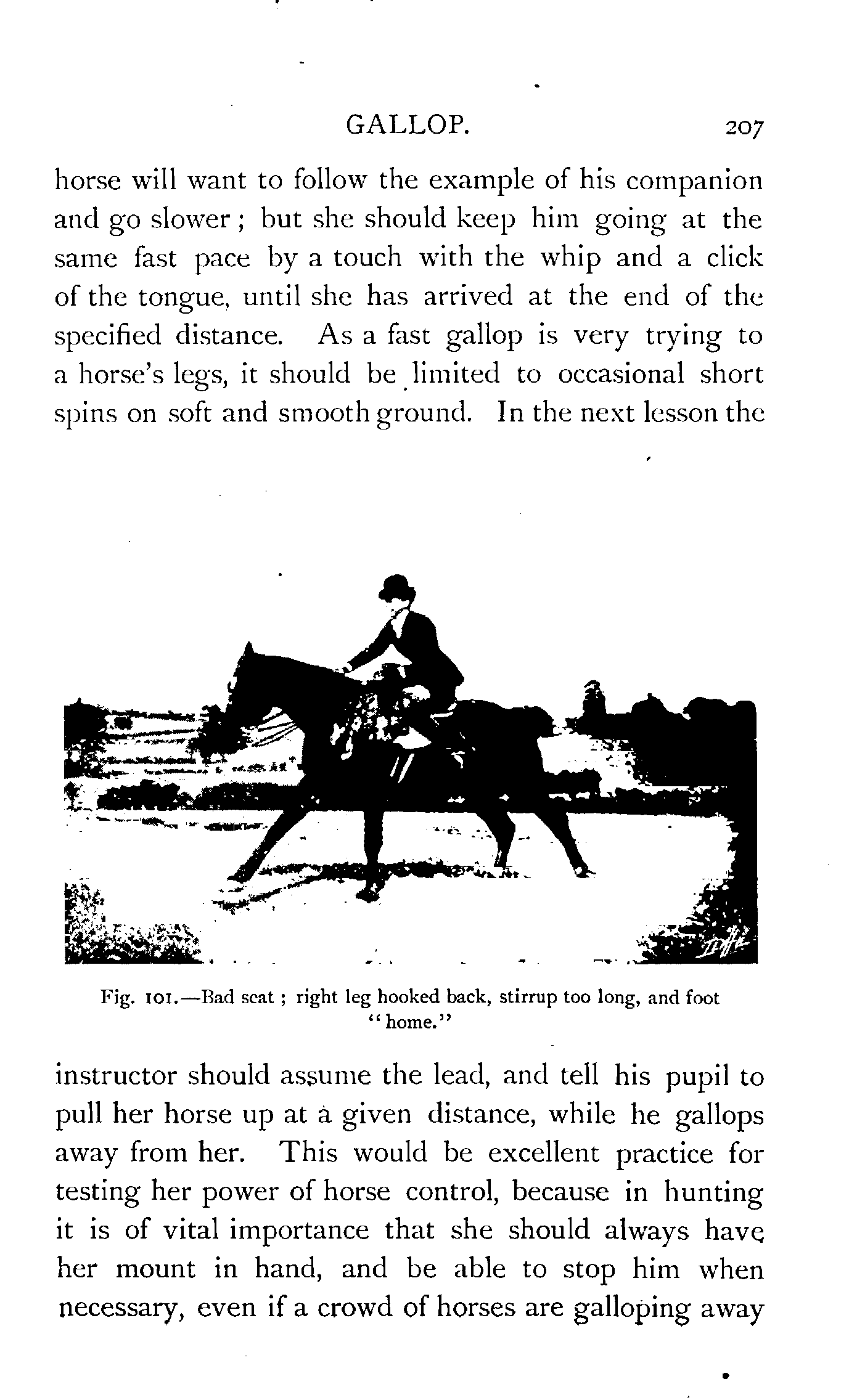 GALLOP. 207

horse will want to follow the example of his companion and go slower; but she should keep him going at the same fast pace by a touch with the whip and a click of the tongue, until she has arrived at the end of the specified distance. As a fast gallop is very trying to a horse's legs, it should be limited to occasional short spins on soft and smooth ground. In the next lesson the

Fig. 101.—Bad seat; right leg hooked back, stirrup too long, and foot "home."

instructor should assume the lead, and tell his pupil to pull her horse up at a given distance, while he gallops away from her. This would be excellent practice for testing her power of horse control, because in hunting it is of vital importance that she should always have her mount in hand, and be able to stop him when necessary, even if a crowd of horses are galloping away